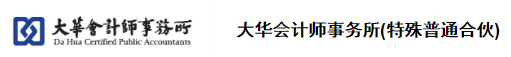 大華會計師事務所
Da Hua Certified Public Accountants

大华会计师事务所(特殊普通合伙)